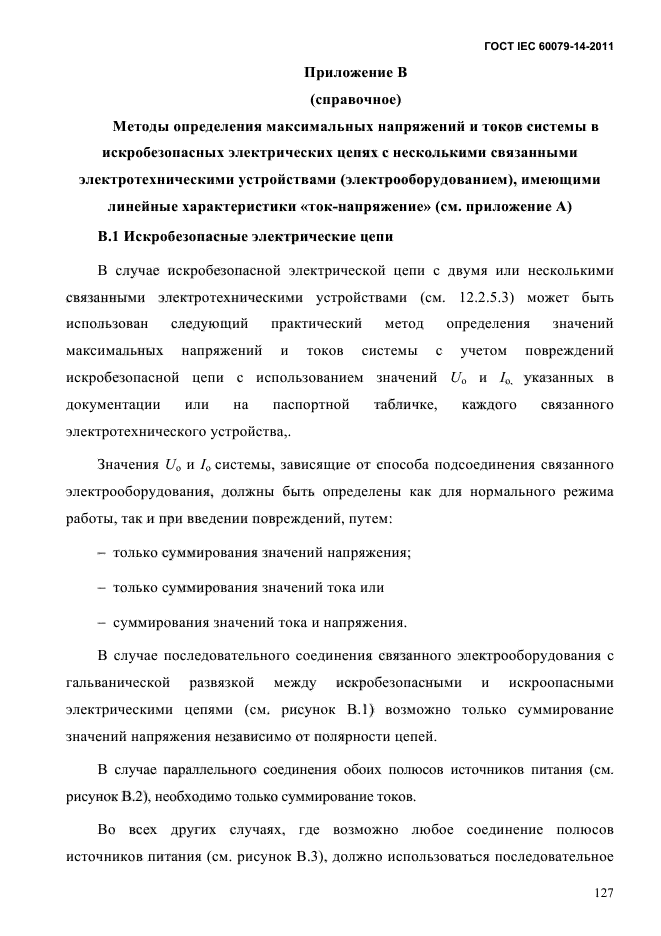 ГОСТ IEC 60079-14-2011

Приложение В
(справочное)

Методы определения максимальных напряжений и токов системы в искробезопасных электрических цепях с несколькими связанными электротехническими устройствами (электрооборудованием), имеющими линейные характеристики «ток-напряжение» (см. приложение А)

В.1 Искробезопасные электрические цепи

В случае искробезопасной электрической цепи с двумя или несколькими связанными электротехническими устройствами (см. 12.2.5.3) может быть использован следующий практический метод определения значений максимальных напряжений и токов системы с учетом повреждений искробезопасной цепи с использованием значений $U_o$ и $I_{o,}$ указанных в документации или на паспортной табличке, каждого связанного электротехнического устройства,.

Значения $U_o$ и $I_o$ системы, зависящие от способа подсоединения связанного электрооборудования, должны быть определены как для нормального режима работы, так и при введении повреждений, путем:

– только суммирования значений напряжения;

– только суммирования значений тока или

– суммирования значений тока и напряжения.

В случае последовательного соединения связанного электрооборудования с гальванической развязкой между искробезопасными и искроопасными электрическими цепями (см. рисунок В.1) возможно только суммирование значений напряжения независимо от полярности цепей.

В случае параллельного соединения обоих полюсов источников питания (см. рисунок В.2), необходимо только суммирование токов.

Во всех других случаях, где возможно любое соединение полюсов источников питания (см. рисунок В.3), должно использоваться последовательное

127